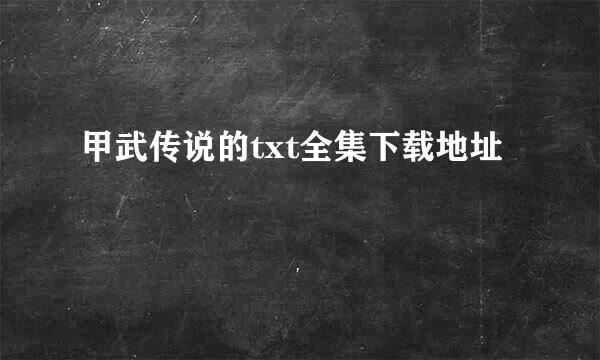 甲武传说的txt全集下载地址